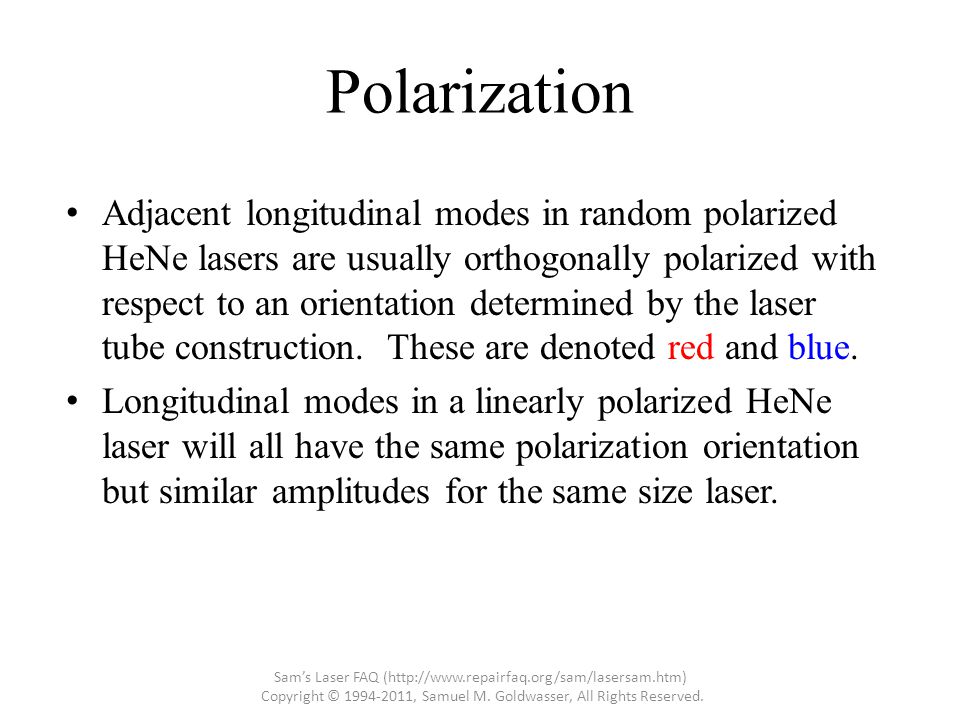 Polarization

• Adjacent longitudinal modes in random polarized HeNe lasers are usually orthogonally polarized with respect to an orientation determined by the laser tube construction. These are denoted red and blue.

• Longitudinal modes in a linearly polarized HeNe laser will all have the same polarization orientation but similar amplitudes for the same size laser.

Sam's Laser FAQ (http://www.repairfaq.org/sam/lasersam.htm)
Copyright © 1994-2011, Samuel M. Goldwasser, All Rights Reserved.